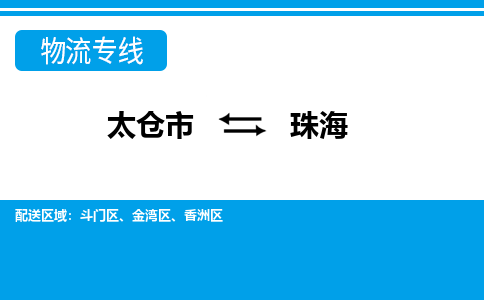 物流专线

太仓市 ⇆ 珠海

配送区域：斗门区、金湾区、香洲区